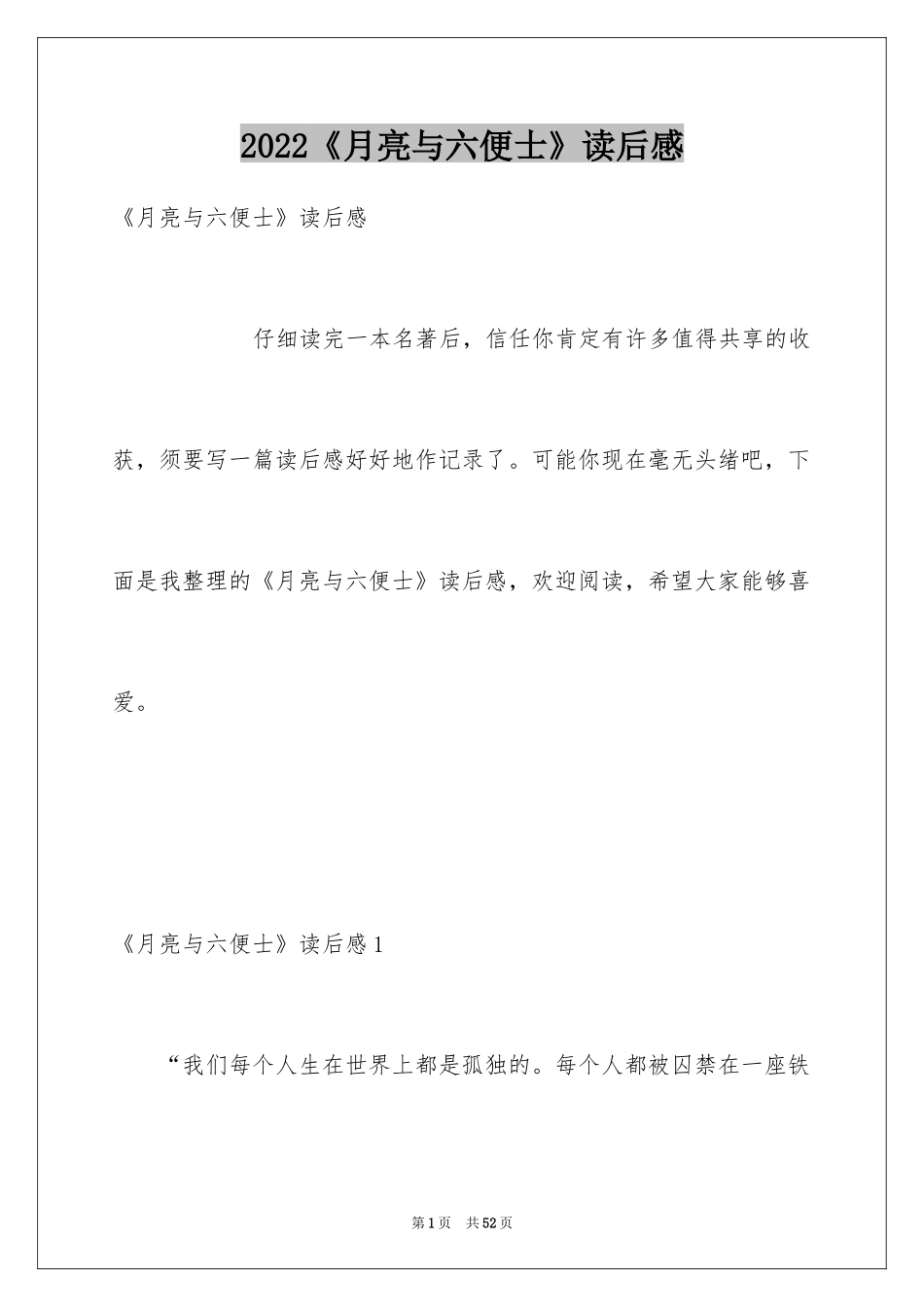 2022《月亮与六便士》读后感

《月亮与六便士》读后感

仔细读完一本名著后，信任你肯定有许多值得共享的收获，须要写一篇读后感好好地作记录了。可能你现在毫无头绪吧，下面是我整理的《月亮与六便士》读后感，欢迎阅读，希望大家能够喜爱。

《月亮与六便士》读后感1

“我们每个人生在世界上都是孤独的。每个人都被囚禁在一座铁

第1页 共52页